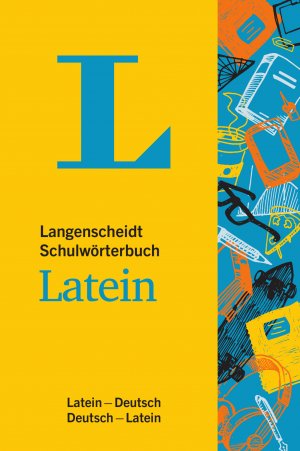 L

Langenscheidt
Schulwörterbuch
Latein

Latein – Deutsch
Deutsch – Latein